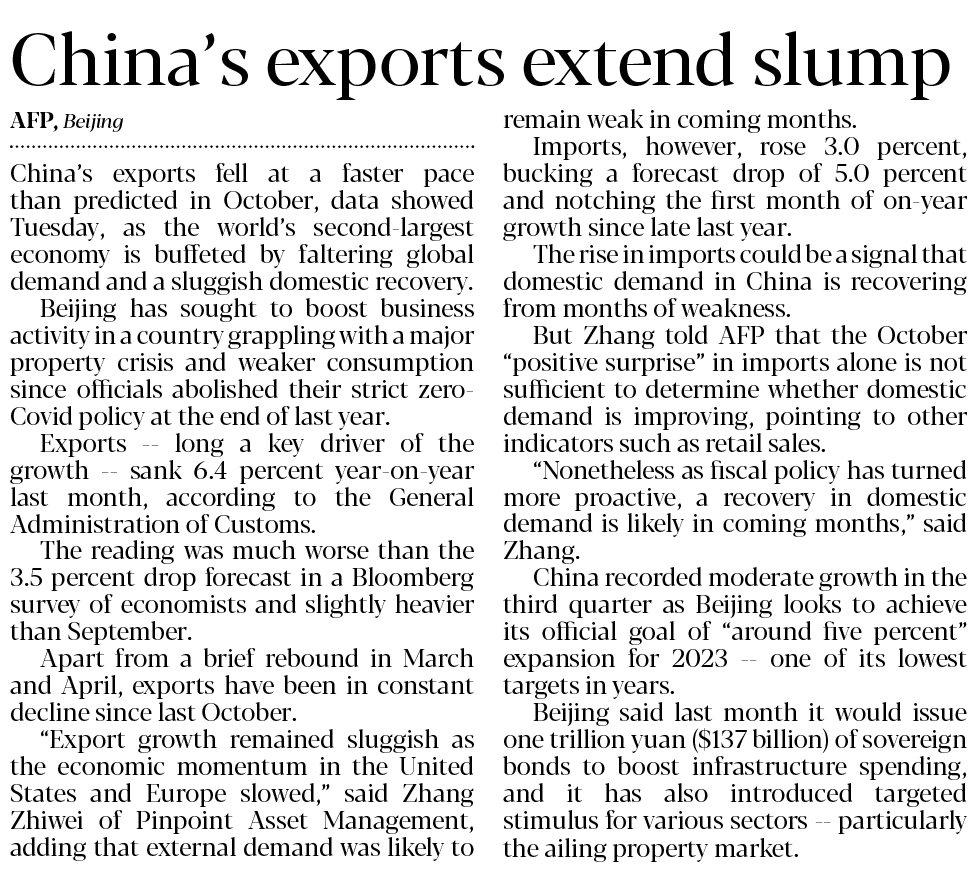 China's exports extend slump

AFP, Beijing

China's exports fell at a faster pace than predicted in October, data showed Tuesday, as the world's second-largest economy is buffeted by faltering global demand and a sluggish domestic recovery.

Beijing has sought to boost business activity in a country grappling with a major property crisis and weaker consumption since officials abolished their strict zero-Covid policy at the end of last year.

Exports -- long a key driver of the growth -- sank 6.4 percent year-on-year last month, according to the General Administration of Customs.

The reading was much worse than the 3.5 percent drop forecast in a Bloomberg survey of economists and slightly heavier than September.

Apart from a brief rebound in March and April, exports have been in constant decline since last October.

"Export growth remained sluggish as the economic momentum in the United States and Europe slowed," said Zhang Zhiwei of Pinpoint Asset Management, adding that external demand was likely to remain weak in coming months.

Imports, however, rose 3.0 percent, bucking a forecast drop of 5.0 percent and notching the first month of on-year growth since late last year.

The rise in imports could be a signal that domestic demand in China is recovering from months of weakness.

But Zhang told AFP that the October "positive surprise" in imports alone is not sufficient to determine whether domestic demand is improving, pointing to other indicators such as retail sales.

"Nonetheless as fiscal policy has turned more proactive, a recovery in domestic demand is likely in coming months," said Zhang.

China recorded moderate growth in the third quarter as Beijing looks to achieve its official goal of "around five percent" expansion for 2023 -- one of its lowest targets in years.

Beijing said last month it would issue one trillion yuan ($137 billion) of sovereign bonds to boost infrastructure spending, and it has also introduced targeted stimulus for various sectors -- particularly the ailing property market.